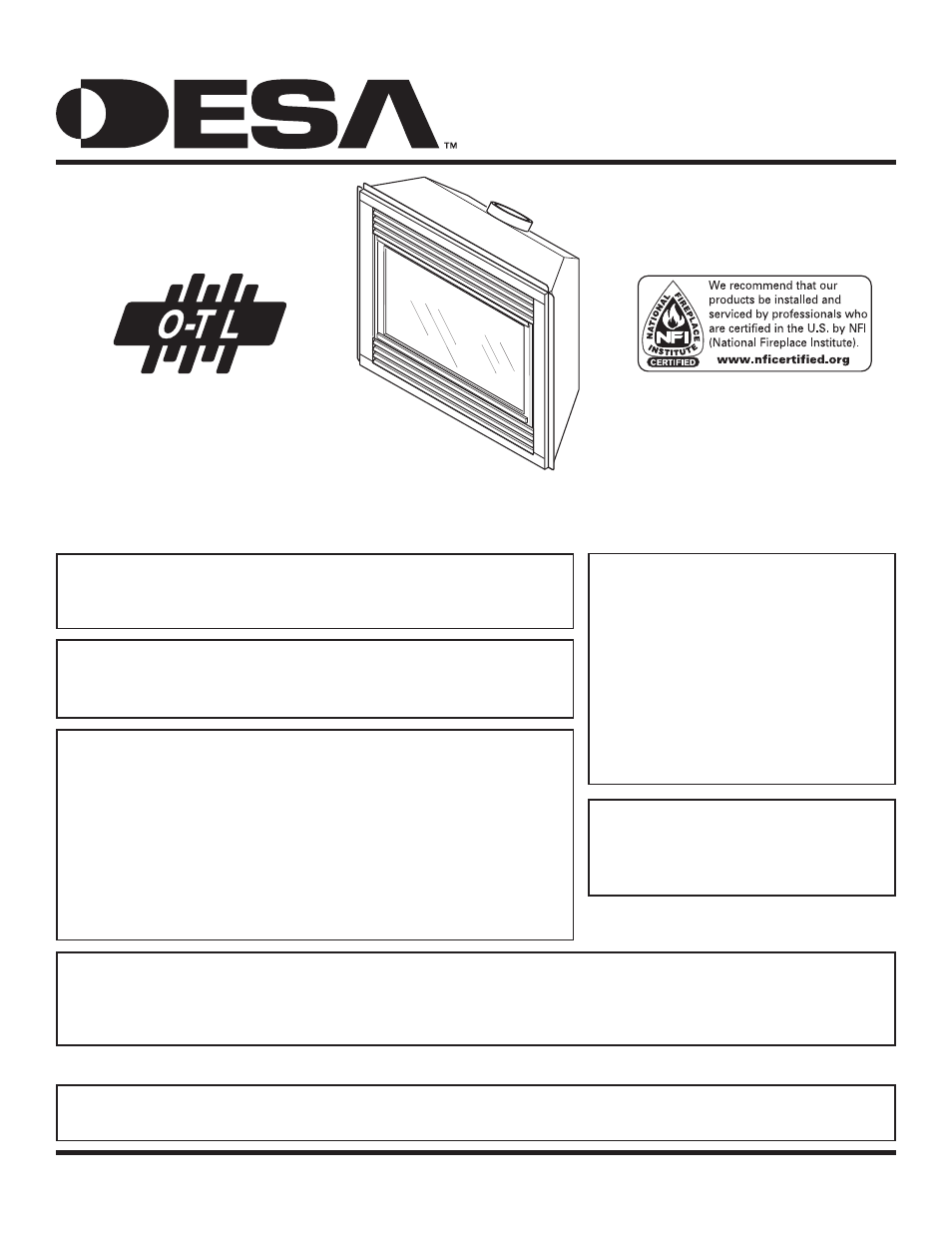 DESA™

O-T L

NATIONAL FIREPLACE INSTITUTE NFI CERTIFIED

We recommend that our products be installed and serviced by professionals who are certified in the U.S. by NFI (National Fireplace Institute).
www.nficertified.org